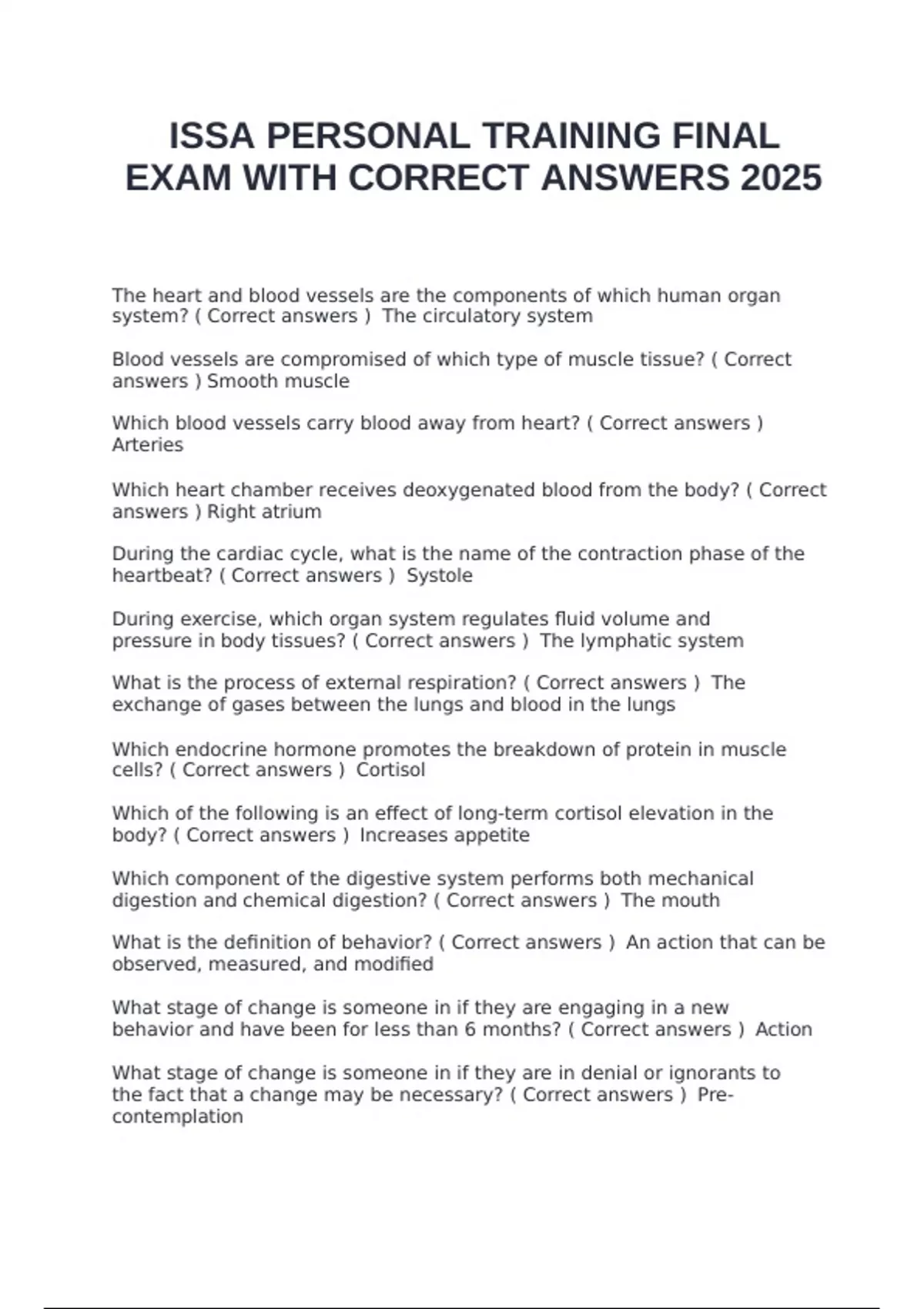 ISSA PERSONAL TRAINING FINAL EXAM WITH CORRECT ANSWERS 2025

The heart and blood vessels are the components of which human organ system? ( Correct answers ) The circulatory system

Blood vessels are compromised of which type of muscle tissue? ( Correct answers ) Smooth muscle

Which blood vessels carry blood away from heart? ( Correct answers ) Arteries

Which heart chamber receives deoxygenated blood from the body? ( Correct answers ) Right atrium

During the cardiac cycle, what is the name of the contraction phase of the heartbeat? ( Correct answers ) Systole

During exercise, which organ system regulates fluid volume and pressure in body tissues? ( Correct answers ) The lymphatic system

What is the process of external respiration? ( Correct answers ) The exchange of gases between the lungs and blood in the lungs

Which endocrine hormone promotes the breakdown of protein in muscle cells? ( Correct answers ) Cortisol

Which of the following is an effect of long-term cortisol elevation in the body? ( Correct answers ) Increases appetite

Which component of the digestive system performs both mechanical digestion and chemical digestion? ( Correct answers ) The mouth

What is the definition of behavior? ( Correct answers ) An action that can be observed, measured, and modified

What stage of change is someone in if they are engaging in a new behavior and have been for less than 6 months? ( Correct answers ) Action

What stage of change is someone in if they are in denial or ignorants to the fact that a change may be necessary? ( Correct answers ) Pre-contemplation